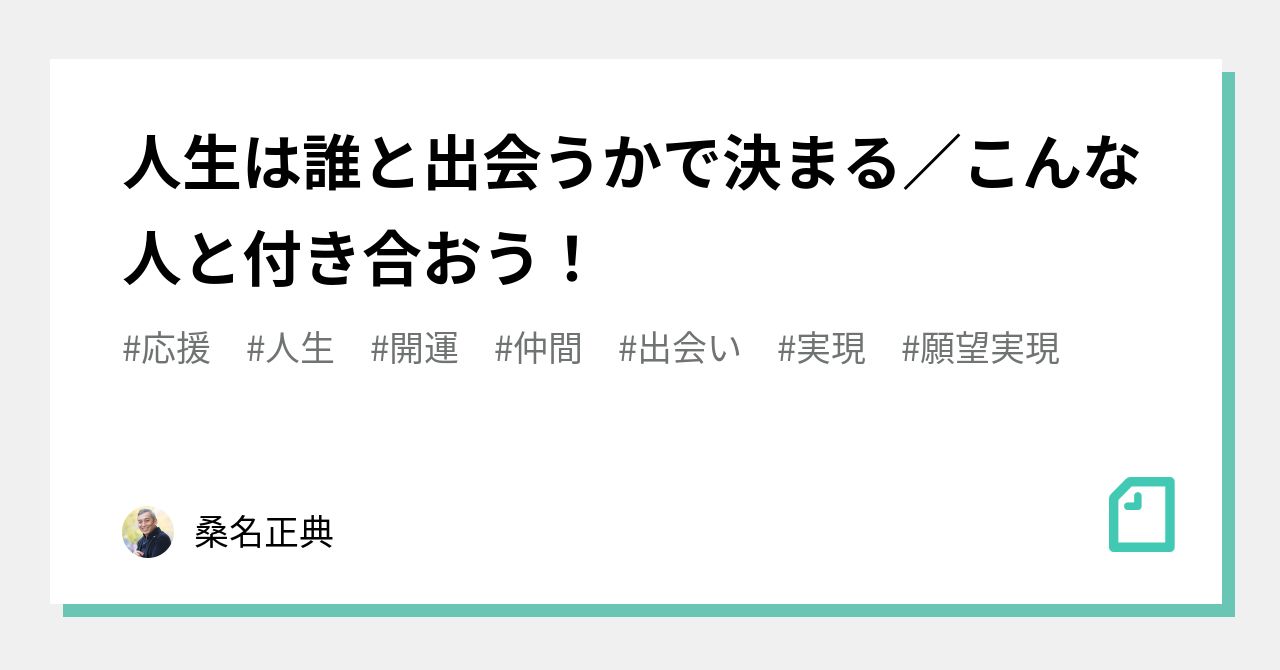 人生は誰と出会うかで決まる／こんな人と付き合おう！

#応援　#人生　#開運　#仲間　#出会い　#実現　#願望実現

桑名正典